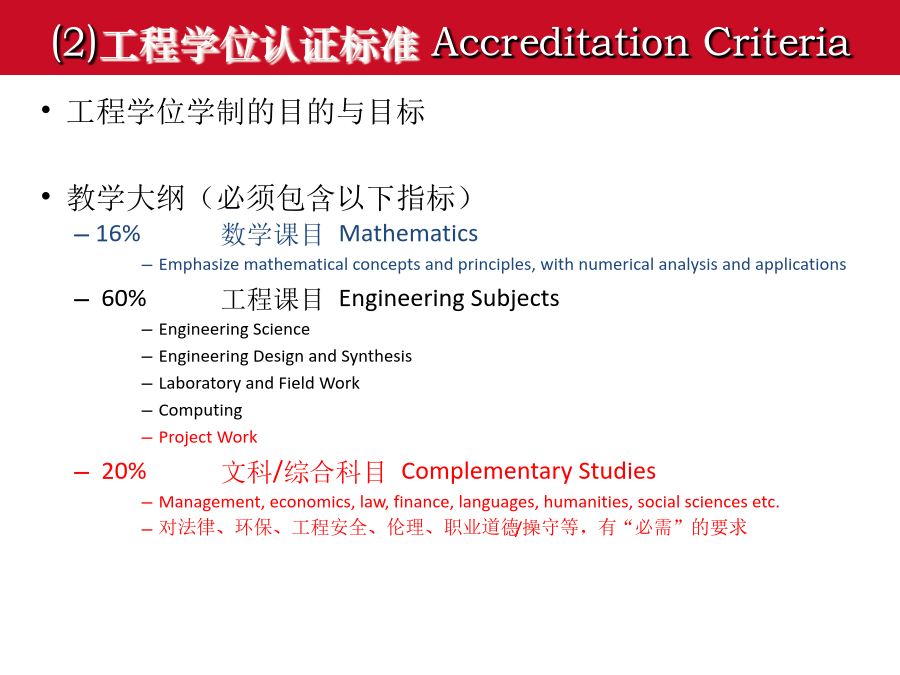 (2)工程学位认证标准 Accreditation Criteria

• 工程学位学制的目的与目标

• 教学大纲（必须包含以下指标）

– 16% 数学课目 Mathematics

– Emphasize mathematical concepts and principles, with numerical analysis and applications

– 60% 工程课目 Engineering Subjects

– Engineering Science

– Engineering Design and Synthesis

– Laboratory and Field Work

– Computing

– Project Work

– 20% 文科/综合科目 Complementary Studies

– Management, economics, law, finance, languages, humanities, social sciences etc.

– 对法律、环保、工程安全、伦理、职业道德/操守等，有“必需”的要求